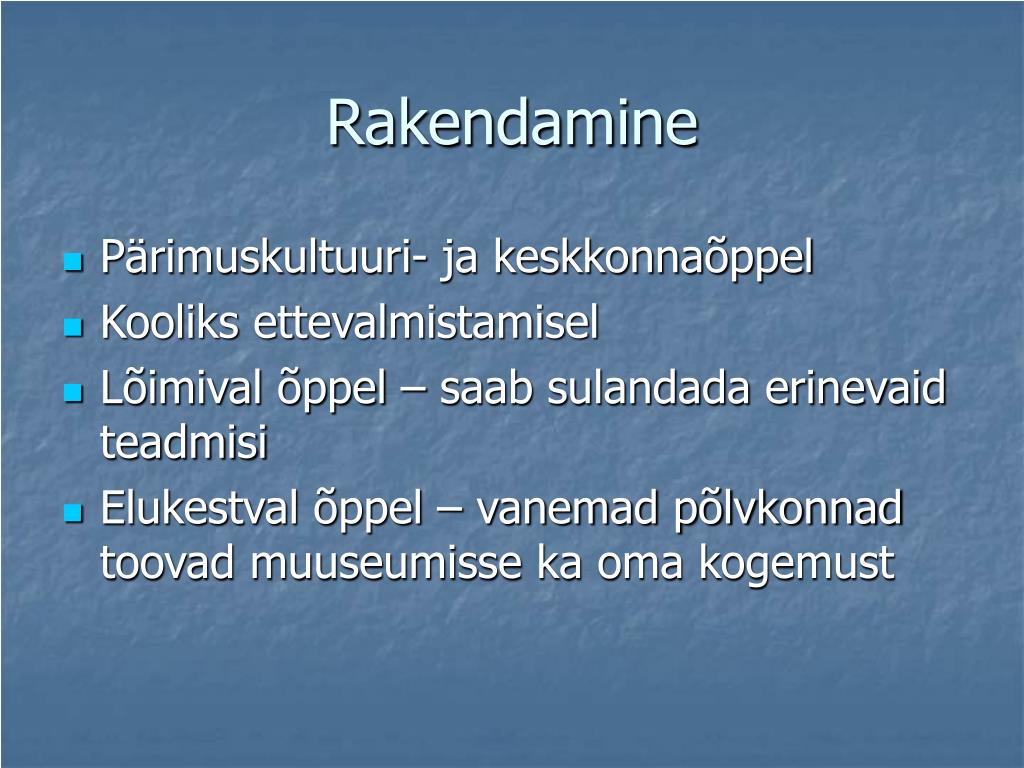 Rakendamine

- Pärimuskultuuri- ja keskkonnaõppel
- Kooliks ettevalmistamisel
- Lõimival õppel – saab sulandada erinevaid teadmisi
- Elukestval õppel – vanemad põlvkonnad toovad muuseumisse ka oma kogemust